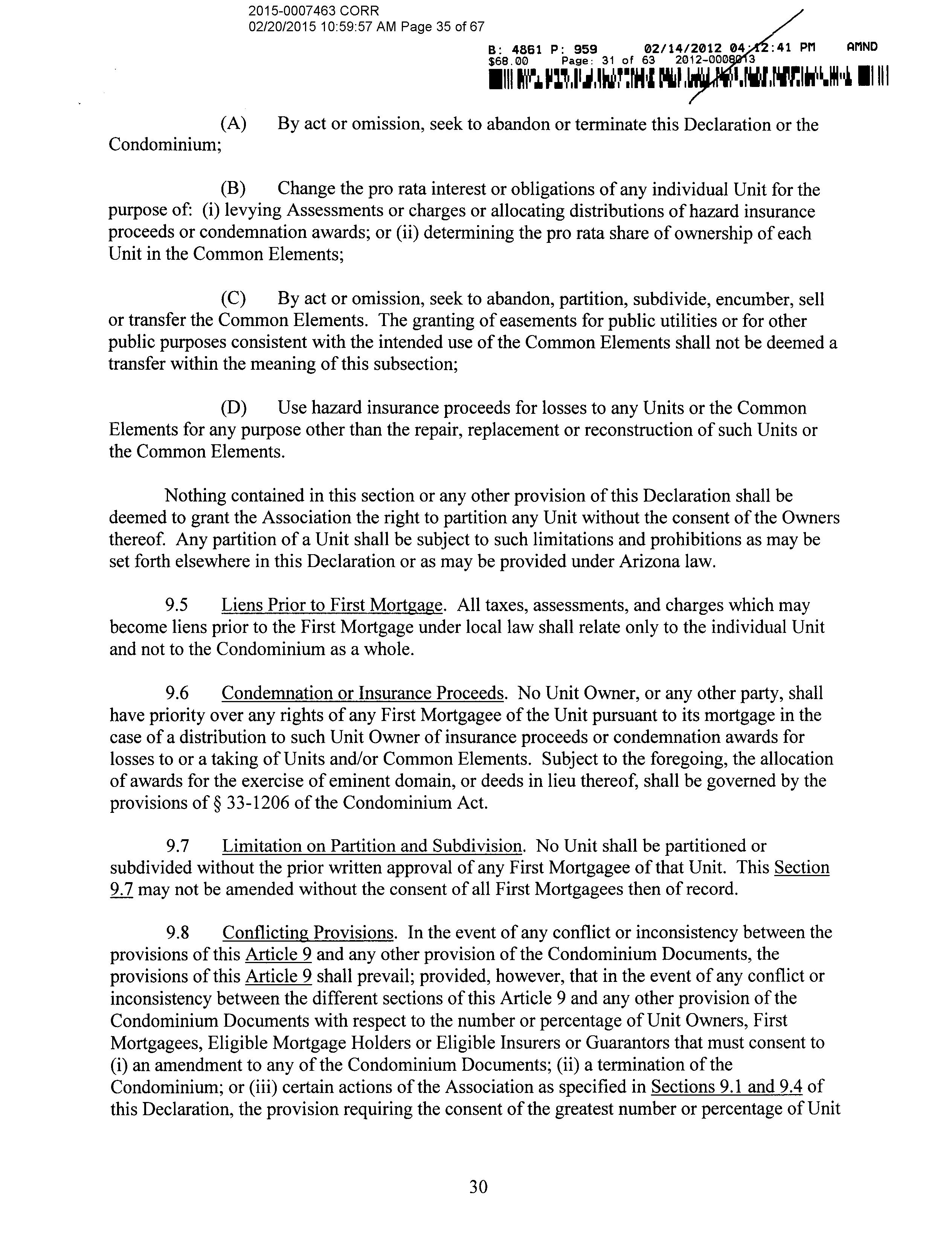 2015-0007463 CORR
02/20/2015 10:59:57 AM Page 35 of 67

B: 4861 P: 959 02/14/2012 04:12:41 PM AMND
$68.00 Page: 31 of 63 2012-0008013

(A) By act or omission, seek to abandon or terminate this Declaration or the Condominium;

(B) Change the pro rata interest or obligations of any individual Unit for the purpose of: (i) levying Assessments or charges or allocating distributions of hazard insurance proceeds or condemnation awards; or (ii) determining the pro rata share of ownership of each Unit in the Common Elements;

(C) By act or omission, seek to abandon, partition, subdivide, encumber, sell or transfer the Common Elements. The granting of easements for public utilities or for other public purposes consistent with the intended use of the Common Elements shall not be deemed a transfer within the meaning of this subsection;

(D) Use hazard insurance proceeds for losses to any Units or the Common Elements for any purpose other than the repair, replacement or reconstruction of such Units or the Common Elements.

Nothing contained in this section or any other provision of this Declaration shall be deemed to grant the Association the right to partition any Unit without the consent of the Owners thereof. Any partition of a Unit shall be subject to such limitations and prohibitions as may be set forth elsewhere in this Declaration or as may be provided under Arizona law.

9.5 Liens Prior to First Mortgage. All taxes, assessments, and charges which may become liens prior to the First Mortgage under local law shall relate only to the individual Unit and not to the Condominium as a whole.

9.6 Condemnation or Insurance Proceeds. No Unit Owner, or any other party, shall have priority over any rights of any First Mortgagee of the Unit pursuant to its mortgage in the case of a distribution to such Unit Owner of insurance proceeds or condemnation awards for losses to or a taking of Units and/or Common Elements. Subject to the foregoing, the allocation of awards for the exercise of eminent domain, or deeds in lieu thereof, shall be governed by the provisions of § 33-1206 of the Condominium Act.

9.7 Limitation on Partition and Subdivision. No Unit shall be partitioned or subdivided without the prior written approval of any First Mortgagee of that Unit. This Section 9.7 may not be amended without the consent of all First Mortgagees then of record.

9.8 Conflicting Provisions. In the event of any conflict or inconsistency between the provisions of this Article 9 and any other provision of the Condominium Documents, the provisions of this Article 9 shall prevail; provided, however, that in the event of any conflict or inconsistency between the different sections of this Article 9 and any other provision of the Condominium Documents with respect to the number or percentage of Unit Owners, First Mortgagees, Eligible Mortgage Holders or Eligible Insurers or Guarantors that must consent to (i) an amendment to any of the Condominium Documents; (ii) a termination of the Condominium; or (iii) certain actions of the Association as specified in Sections 9.1 and 9.4 of this Declaration, the provision requiring the consent of the greatest number or percentage of Unit

30